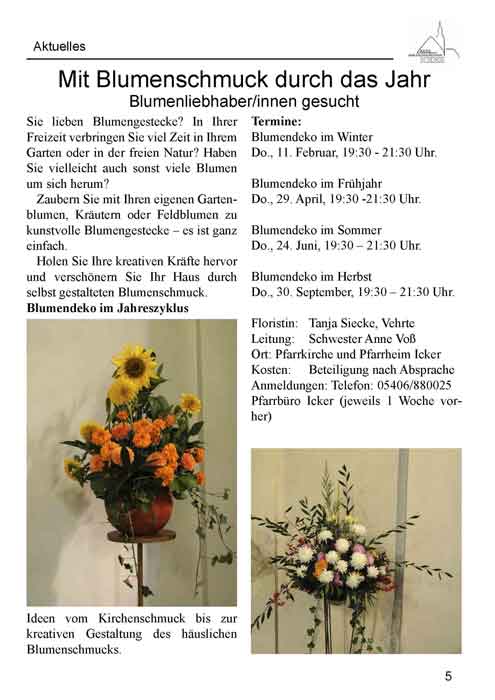 Aktuelles

Mit Blumenschmuck durch das Jahr
Blumenliebhaber/innen gesucht

Sie lieben Blumengestecke? In Ihrer Freizeit verbringen Sie viel Zeit in Ihrem Garten oder in der freien Natur? Haben Sie vielleicht auch sonst viele Blumen um sich herum?

Zaubern Sie mit Ihren eigenen Gartenblumen, Kräutern oder Feldblumen zu kunstvolle Blumengestecke – es ist ganz einfach.

Holen Sie Ihre kreativen Kräfte hervor und verschönern Sie Ihr Haus durch selbst gestalteten Blumenschmuck.

Blumendeko im Jahreszyklus

Ideen vom Kirchenschmuck bis zur kreativen Gestaltung des häuslichen Blumenschmucks.

Termine:
Blumendeko im Winter
Do., 11. Februar, 19:30 - 21:30 Uhr.

Blumendeko im Frühjahr
Do., 29. April, 19:30 -21:30 Uhr.

Blumendeko im Sommer
Do., 24. Juni, 19:30 – 21:30 Uhr.

Blumendeko im Herbst
Do., 30. September, 19:30 – 21:30 Uhr.

Floristin: Tanja Siecke, Vehrte
Leitung: Schwester Anne Voß
Ort: Pfarrkirche und Pfarrheim Icker
Kosten: Beteiligung nach Absprache
Anmeldungen: Telefon: 05406/880025
Pfarrbüro Icker (jeweils 1 Woche vorher)

5